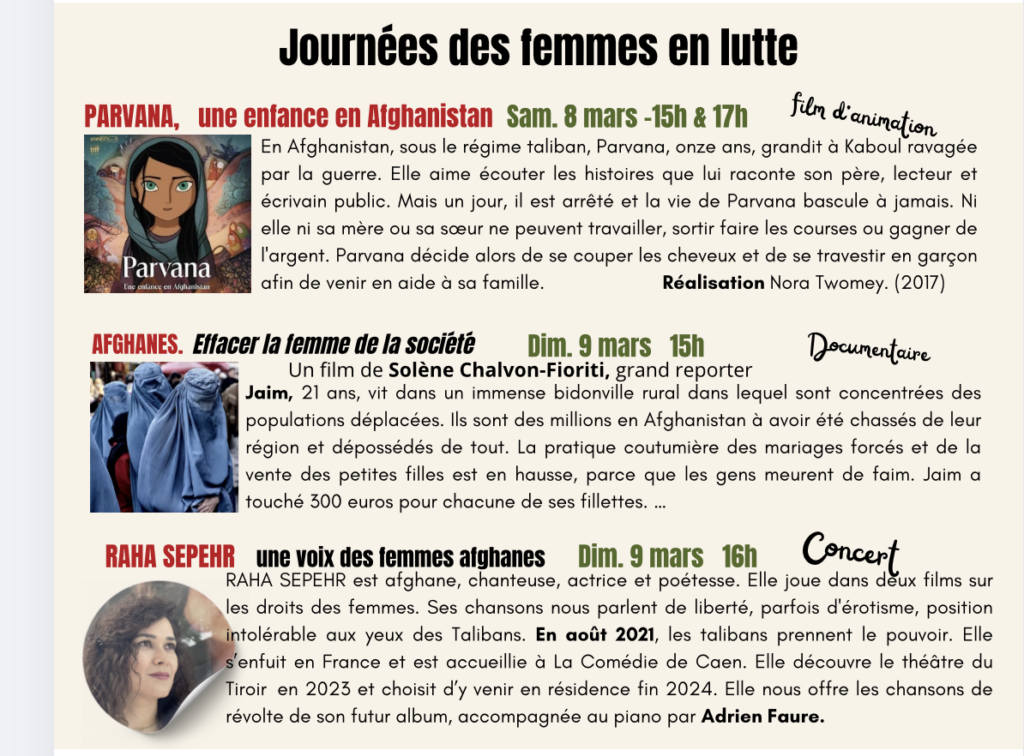 Journées des femmes en lutte

PARVANA, une enfance en Afghanistan Sam. 8 mars -15h & 17h

film d'animation

Parvana
Une enfance en Afghanistan

En Afghanistan, sous le régime taliban, Parvana, onze ans, grandit à Kaboul ravagée par la guerre. Elle aime écouter les histoires que lui raconte son père, lecteur et écrivain public. Mais un jour, il est arrêté et la vie de Parvana bascule à jamais. Ni elle ni sa mère ou sa sœur ne peuvent travailler, sortir faire les courses ou gagner de l'argent. Parvana décide alors de se couper les cheveux et de se travestir en garçon afin de venir en aide à sa famille. Réalisation Nora Twomey. (2017)

AFGHANES. Effacer la femme de la société Dim. 9 mars 15h

Documentaire

Un film de Solène Chalvon-Fioriti, grand reporter

Jaim, 21 ans, vit dans un immense bidonville rural dans lequel sont concentrées des populations déplacées. Ils sont des millions en Afghanistan à avoir été chassés de leur région et dépossédés de tout. La pratique coutumière des mariages forcés et de la vente des petites filles est en hausse, parce que les gens meurent de faim. Jaim a touché 300 euros pour chacune de ses fillettes. ...

RAHA SEPEHR une voix des femmes afghanes Dim. 9 mars 16h

Concert

RAHA SEPEHR est afghane, chanteuse, actrice et poétesse. Elle joue dans deux films sur les droits des femmes. Ses chansons nous parlent de liberté, parfois d'érotisme, position intolérable aux yeux des Talibans. En août 2021, les talibans prennent le pouvoir. Elle s'enfuit en France et est accueillie à La Comédie de Caen. Elle découvre le théâtre du Tiroir en 2023 et choisit d'y venir en résidence fin 2024. Elle nous offre les chansons de révolte de son futur album, accompagnée au piano par Adrien Faure.